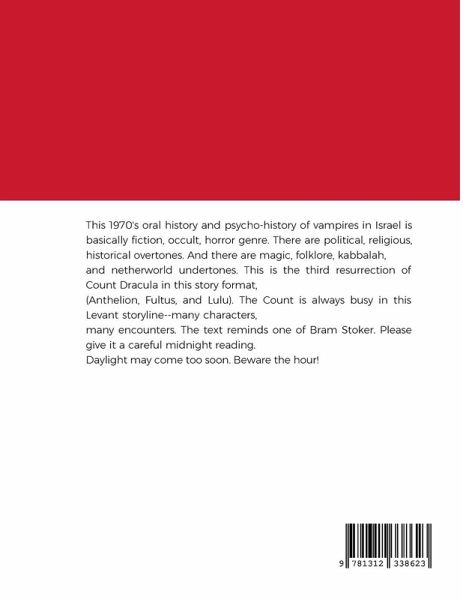 This 1970's oral history and psycho-history of vampires in Israel is basically fiction, occult, horror genre. There are political, religious, historical overtones. And there are magic, folklore, kabbalah,
and netherworld undertones. This is the third resurrection of Count Dracula in this story format,
(Anthelion, Fultus, and Lulu). The Count is always busy in this Levant storyline--many characters,
many encounters. The text reminds one of Bram Stoker. Please give it a careful midnight reading.
Daylight may come too soon. Beware the hour!

9 781312 338623